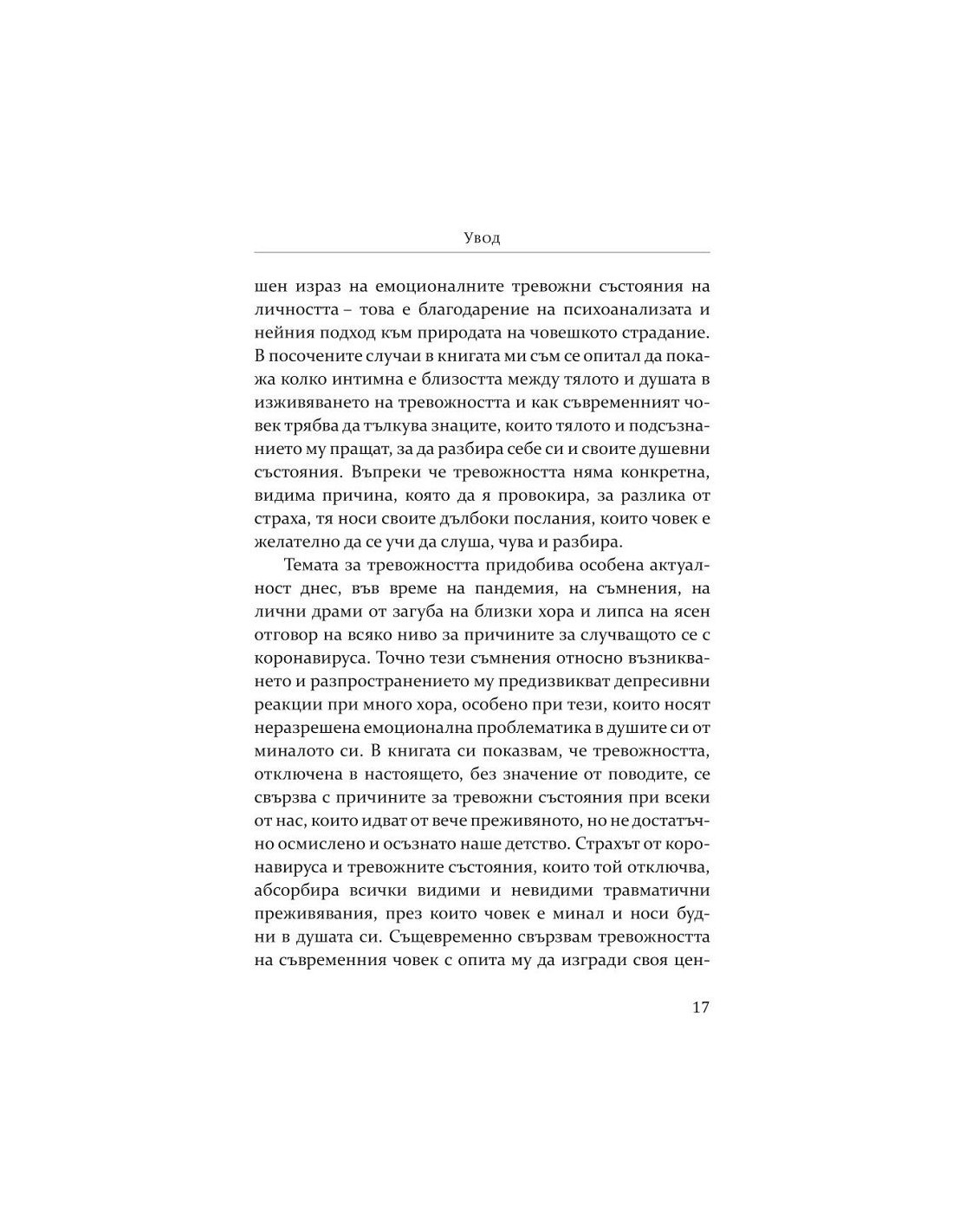 Увод

шен израз на емоционалните тревожни състояния на личността – това е благодарение на психоанализата и нейния подход към природата на човешкото страдание. В посочените случаи в книгата ми съм се опитал да покажа колко интимна е близостта между тялото и душата в изживяването на тревожността и как съвременният човек трябва да тълкува знаците, които тялото и подсъзнанието му пращат, за да разбира себе си и своите душевни състояния. Въпреки че тревожността няма конкретна, видима причина, която да я провокира, за разлика от страха, тя носи своите дълбоки послания, които човек е желателно да се учи да слуша, чува и разбира.

Темата за тревожността придобива особена актуалност днес, във време на пандемия, на съмнения, на лични драми от загуба на близки хора и липса на ясен отговор на всяко ниво за причините за случващото се с коронавируса. Точно тези съмнения относно възникването и разпространението му предизвикват депресивни реакции при много хора, особено при тези, които носят неразрешена емоционална проблематика в душите си от миналото си. В книгата си показвам, че тревожността, отключена в настоящето, без значение от поводите, се свързва с причините за тревожни състояния при всеки от нас, които идват от вече преживяното, но не достатъчно осмислено и осъзнато наше детство. Страхът от коронавируса и тревожните състояния, които той отключва, абсорбира всички видими и невидими травматични преживявания, през които човек е минал и носи будни в душата си. Същевременно свързвам тревожността на съвременния човек с опита му да изгради своя цен-

17